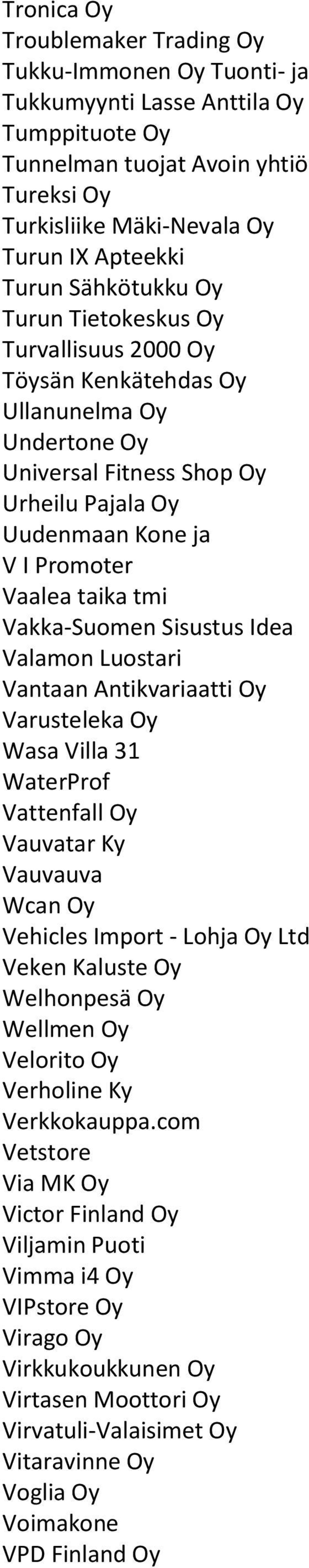 Tronica Oy
Troublemaker Trading Oy
Tukku-Immonen Oy Tuonti- ja
Tukkumyynti Lasse Anttila Oy
Tumppituote Oy
Tunnelman tuojat Avoin yhtiö
Tureksi Oy
Turkisliike Mäki-Nevala Oy
Turun IX Apteekki
Turun Sähkötukku Oy
Turun Tietokeskus Oy
Turvallisuus 2000 Oy
Töysän Kenkätehdas Oy
Ullanunelma Oy
Undertone Oy
Universal Fitness Shop Oy
Urheilu Pajala Oy
Uudenmaan Kone ja
V I Promoter
Vaalea taika tmi
Vakka-Suomen Sisustus Idea
Valamon Luostari
Vantaan Antikvariaatti Oy
Varusteleka Oy
Wasa Villa 31
WaterProf
Vattenfall Oy
Vauvatar Ky
Vauvauva
Wcan Oy
Vehicles Import - Lohja Oy Ltd
Veken Kaluste Oy
Welhonpesä Oy
Wellmen Oy
Velorito Oy
Verholine Ky
Verkkokauppa.com
Vetstore
Via MK Oy
Victor Finland Oy
Viljamin Puoti
Vimma i4 Oy
VIPstore Oy
Virago Oy
Virkkukoukkunen Oy
Virtasen Moottori Oy
Virvatuli-Valaisimet Oy
Vitaravinne Oy
Voglia Oy
Voimakone
VPD Finland Oy